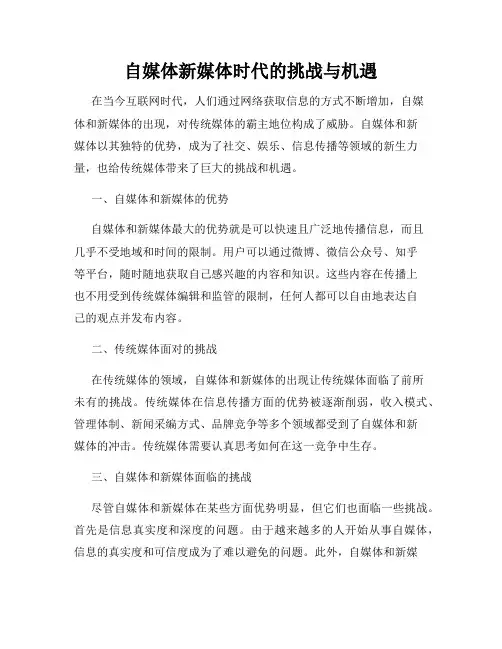 自媒体新媒体时代的挑战与机遇

在当今互联网时代，人们通过网络获取信息的方式不断增加，自媒体和新媒体的出现，对传统媒体的霸主地位构成了威胁。自媒体和新媒体以其独特的优势，成为了社交、娱乐、信息传播等领域的新生力量，也给传统媒体带来了巨大的挑战和机遇。

一、自媒体和新媒体的优势

自媒体和新媒体最大的优势就是可以快速且广泛地传播信息，而且几乎不受地域和时间的限制。用户可以通过微博、微信公众号、知乎等平台，随时随地获取自己感兴趣的内容和知识。这些内容在传播上也不用受到传统媒体编辑和监管的限制，任何人都可以自由地表达自己的观点并发布内容。

二、传统媒体面对的挑战

在传统媒体的领域，自媒体和新媒体的出现让传统媒体面临了前所未有的挑战。传统媒体在信息传播方面的优势被逐渐削弱，收入模式、管理体制、新闻采编方式、品牌竞争等多个领域都受到了自媒体和新媒体的冲击。传统媒体需要认真思考如何在这一竞争中生存。

三、自媒体和新媒体面临的挑战

尽管自媒体和新媒体在某些方面优势明显，但它们也面临一些挑战。首先是信息真实度和深度的问题。由于越来越多的人开始从事自媒体，信息的真实度和可信度成为了难以避免的问题。此外，自媒体和新媒